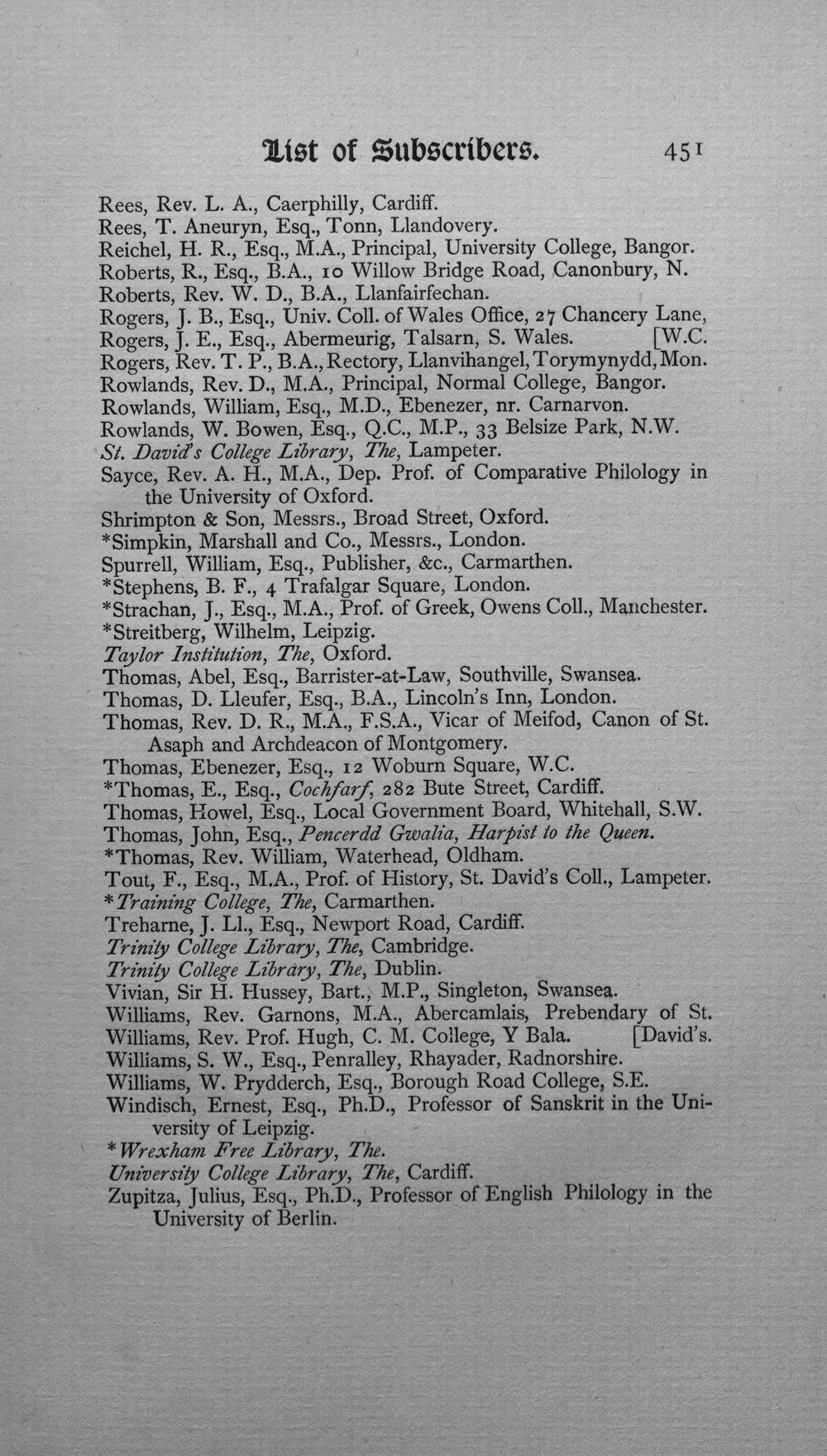 List of Subscribers. 451

Rees, Rev. L. A., Caerphilly, Cardiff.
Rees, T. Aneuryn, Esq., Tonn, Llandovery.
Reichel, H. R., Esq., M.A., Principal, University College, Bangor.
Roberts, R., Esq., B.A., 10 Willow Bridge Road, Canonbury, N.
Roberts, Rev. W. D., B.A., Llanfairfechan.
Rogers, J. B., Esq., Univ. Coll. of Wales Office, 27 Chancery Lane, [W.C.
Rogers, J. E., Esq., Abermeurig, Talsarn, S. Wales.
Rogers, Rev. T. P., B.A., Rectory, Llanvihangel, Torymynydd, Mon.
Rowlands, Rev. D., M.A., Principal, Normal College, Bangor.
Rowlands, William, Esq., M.D., Ebenezer, nr. Carnarvon.
Rowlands, W. Bowen, Esq., Q.C., M.P., 33 Belsize Park, N.W.
St. David's College Library, The, Lampeter.
Sayce, Rev. A. H., M.A., Dep. Prof. of Comparative Philology in the University of Oxford.
Shrimpton & Son, Messrs., Broad Street, Oxford.
*Simpkin, Marshall and Co., Messrs., London.
Spurrell, William, Esq., Publisher, &c., Carmarthen.
*Stephens, B. F., 4 Trafalgar Square, London.
*Strachan, J., Esq., M.A., Prof. of Greek, Owens Coll., Manchester.
*Streitberg, Wilhelm, Leipzig.
Taylor Institution, The, Oxford.
Thomas, Abel, Esq., Barrister-at-Law, Southville, Swansea.
Thomas, D. Lleufer, Esq., B.A., Lincoln's Inn, London.
Thomas, Rev. D. R., M.A., F.S.A., Vicar of Meifod, Canon of St. Asaph and Archdeacon of Montgomery.
Thomas, Ebenezer, Esq., 12 Woburn Square, W.C.
*Thomas, E., Esq., Cochfarf, 282 Bute Street, Cardiff.
Thomas, Howel, Esq., Local Government Board, Whitehall, S.W.
Thomas, John, Esq., Pencerdd Gwalia, Harpist to the Queen.
*Thomas, Rev. William, Waterhead, Oldham.
Tout, F., Esq., M.A., Prof. of History, St. David's Coll., Lampeter.
*Training College, The, Carmarthen.
Treharne, J. Ll., Esq., Newport Road, Cardiff.
Trinity College Library, The, Cambridge.
Trinity College Library, The, Dublin.
Vivian, Sir H. Hussey, Bart., M.P., Singleton, Swansea.
Williams, Rev. Garnons, M.A., Abercamlais, Prebendary of St. [David's.
Williams, Rev. Prof. Hugh, C. M. College, Y Bala.
Williams, S. W., Esq., Penralley, Rhayader, Radnorshire.
Williams, W. Prydderch, Esq., Borough Road College, S.E.
Windisch, Ernest, Esq., Ph.D., Professor of Sanskrit in the University of Leipzig.
*Wrexham Free Library, The.
University College Library, The, Cardiff.
Zupitza, Julius, Esq., Ph.D., Professor of English Philology in the University of Berlin.